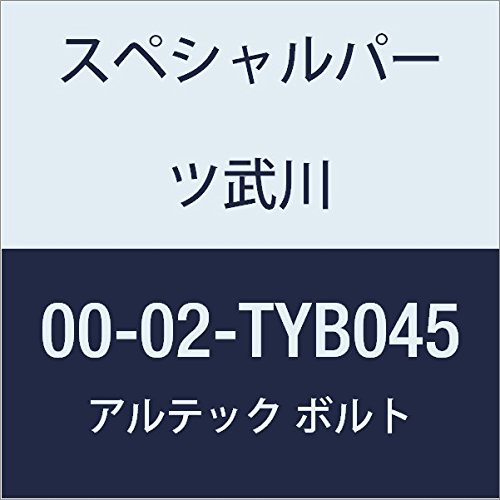 スペシャルパーツ武川

00-02-TYB045

アルテック ボルト